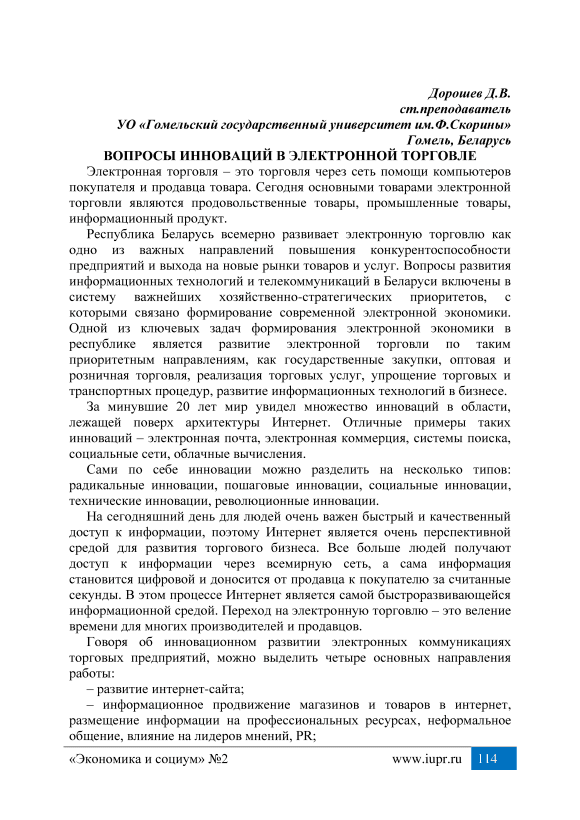 Дорошев Д.В.
ст.преподаватель
УО «Гомельский государственный университет им.Ф.Скорины»
Гомель, Беларусь

ВОПРОСЫ ИННОВАЦИЙ В ЭЛЕКТРОННОЙ ТОРГОВЛЕ

Электронная торговля – это торговля через сеть помощи компьютеров покупателя и продавца товара. Сегодня основными товарами электронной торговли являются продовольственные товары, промышленные товары, информационный продукт.

Республика Беларусь всемерно развивает электронную торговлю как одно из важных направлений повышения конкурентоспособности предприятий и выхода на новые рынки товаров и услуг. Вопросы развития информационных технологий и телекоммуникаций в Беларуси включены в систему важнейших хозяйственно-стратегических приоритетов, с которыми связано формирование современной электронной экономики. Одной из ключевых задач формирования электронной экономики в республике является развитие электронной торговли по таким приоритетным направлениям, как государственные закупки, оптовая и розничная торговля, реализация торговых услуг, упрощение торговых и транспортных процедур, развитие информационных технологий в бизнесе.

За минувшие 20 лет мир увидел множество инноваций в области, лежащей поверх архитектуры Интернет. Отличные примеры таких инноваций – электронная почта, электронная коммерция, системы поиска, социальные сети, облачные вычисления.

Сами по себе инновации можно разделить на несколько типов: радикальные инновации, пошаговые инновации, социальные инновации, технические инновации, революционные инновации.

На сегодняшний день для людей очень важен быстрый и качественный доступ к информации, поэтому Интернет является очень перспективной средой для развития торгового бизнеса. Все больше людей получают доступ к информации через всемирную сеть, а сама информация становится цифровой и доносится от продавца к покупателю за считанные секунды. В этом процессе Интернет является самой быстроразвивающейся информационной средой. Переход на электронную торговлю – это веление времени для многих производителей и продавцов.

Говоря об инновационном развитии электронных коммуникациях торговых предприятий, можно выделить четыре основных направления работы:

– развитие интернет-сайта;

– информационное продвижение магазинов и товаров в интернет, размещение информации на профессиональных ресурсах, неформальное общение, влияние на лидеров мнений, PR;

«Экономика и социум» №2 www.iupr.ru 114